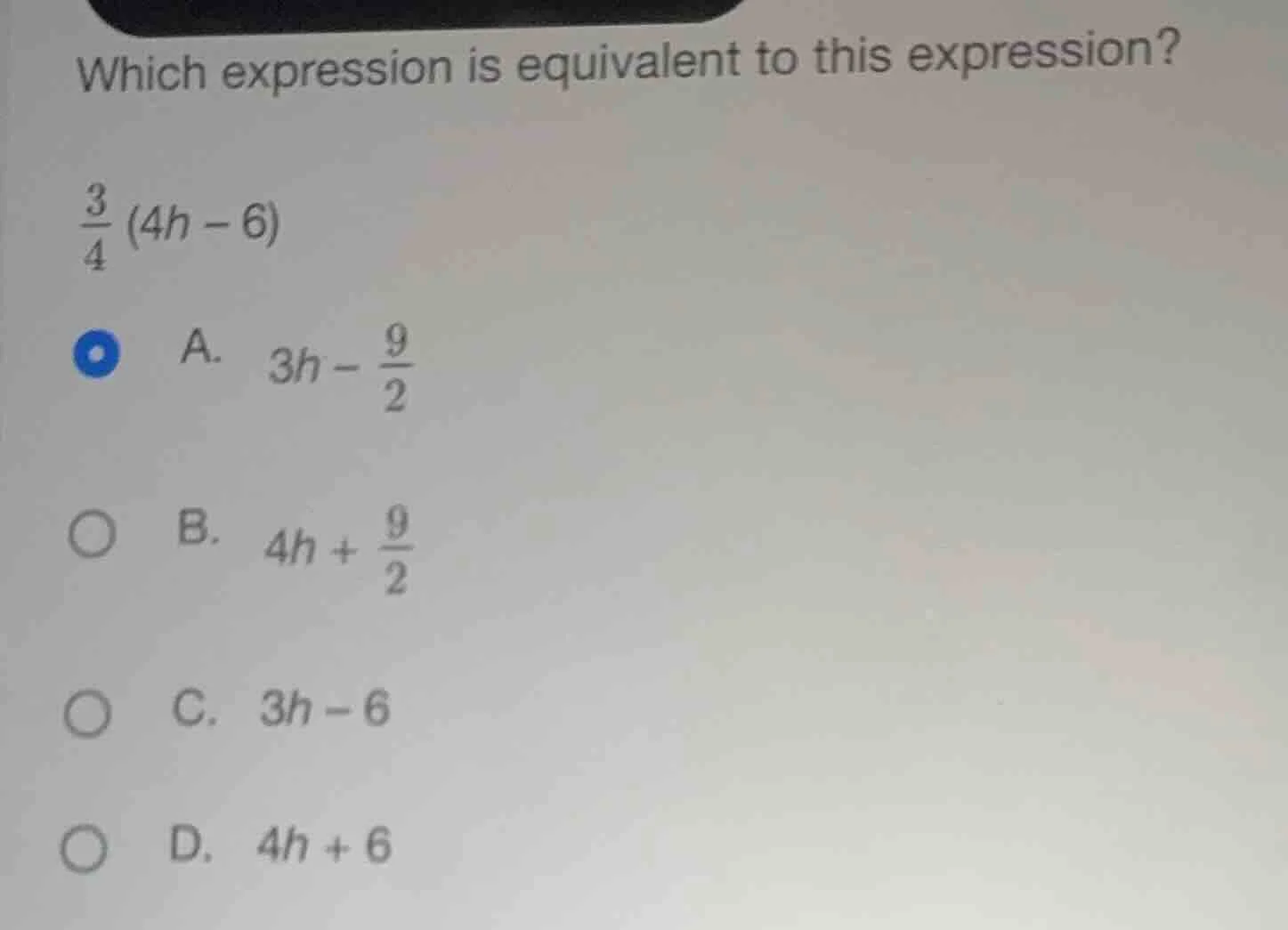 Which expression is equivalent to this expression?

$\frac{3}{4}(4h-6)$

A. $3h-\frac{9}{2}$

B. $4h+\frac{9}{2}$

C. $3h-6$

D. $4h+6$